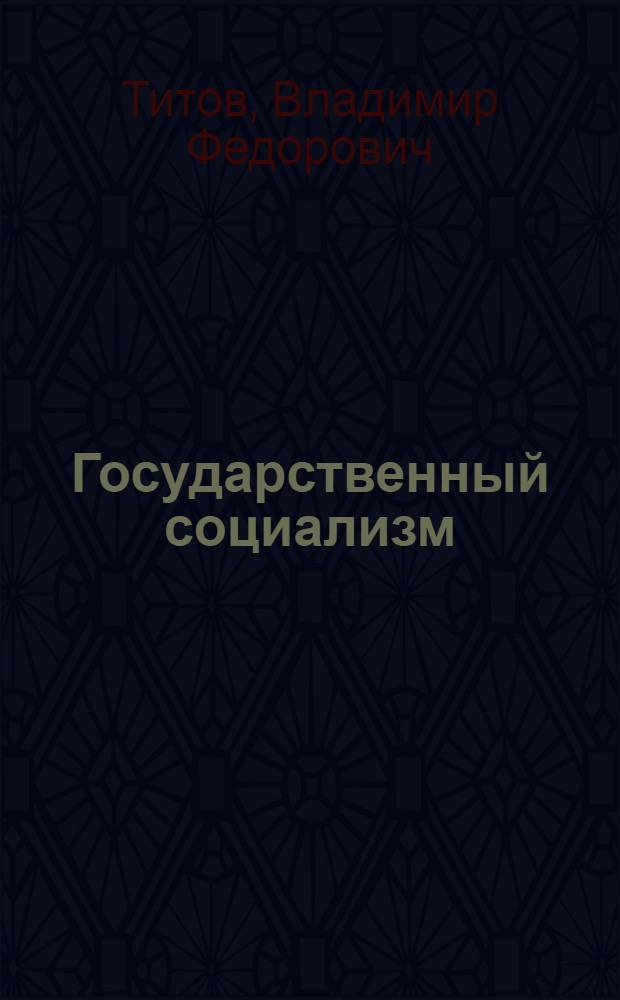 Титов, Владимир Федорович

Государственный социализм